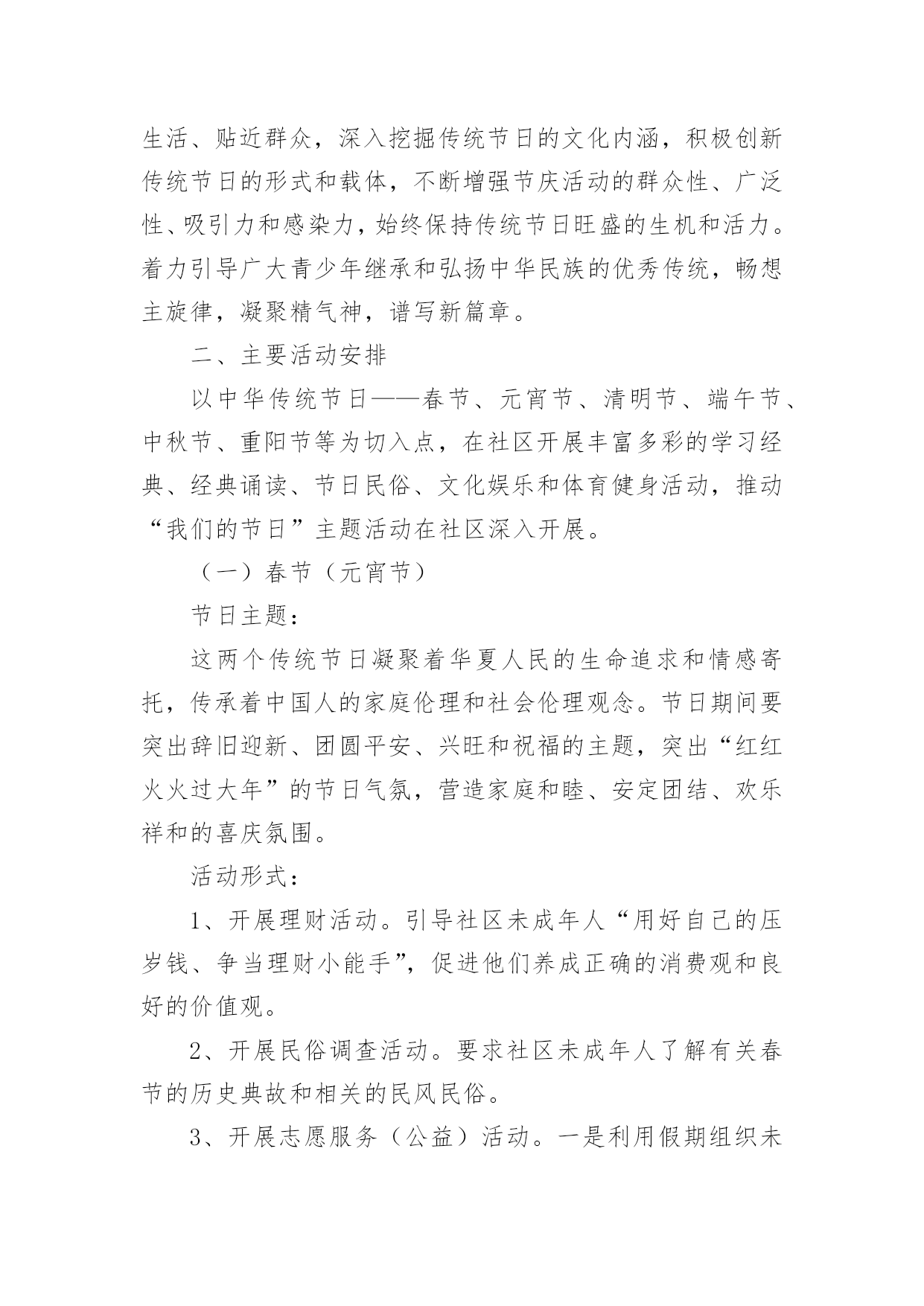 生活、贴近群众，深入挖掘传统节日的文化内涵，积极创新传统节日的形式和载体，不断增强节庆活动的群众性、广泛性、吸引力和感染力，始终保持传统节日旺盛的生机和活力。着力引导广大青少年继承和弘扬中华民族的优秀传统，畅想主旋律，凝聚精气神，谱写新篇章。

二、主要活动安排

以中华传统节日——春节、元宵节、清明节、端午节、中秋节、重阳节等为切入点，在社区开展丰富多彩的学习经典、经典诵读、节日民俗、文化娱乐和体育健身活动，推动“我们的节日”主题活动在社区深入开展。

（一）春节（元宵节）

节日主题：

这两个传统节日凝聚着华夏人民的生命追求和情感寄托，传承着中国人的家庭伦理和社会伦理观念。节日期间要突出辞旧迎新、团圆平安、兴旺和祝福的主题，突出“红红火火过大年”的节日气氛，营造家庭和睦、安定团结、欢乐祥和的喜庆氛围。

活动形式：

1、开展理财活动。引导社区未成年人“用好自己的压岁钱、争当理财小能手”，促进他们养成正确的消费观和良好的价值观。

2、开展民俗调查活动。要求社区未成年人了解有关春节的历史典故和相关的民风民俗。

3、开展志愿服务（公益）活动。一是利用假期组织未